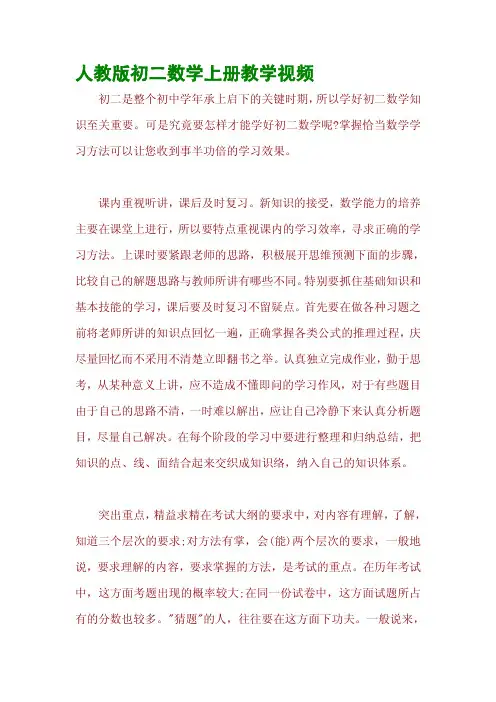 人教版初二数学上册教学视频

初二是整个初中学年承上启下的关键时期，所以学好初二数学知识至关重要。可是究竟要怎样才能学好初二数学呢?掌握恰当数学学习方法可以让您收到事半功倍的学习效果。

课内重视听讲，课后及时复习。新知识的接受，数学能力的培养主要在课堂上进行，所以要特点重视课内的学习效率，寻求正确的学习方法。上课时要紧跟老师的思路，积极展开思维预测下面的步骤，比较自己的解题思路与教师所讲有哪些不同。特别要抓住基础知识和基本技能的学习，课后要及时复习不留疑点。首先要在做各种习题之前将老师所讲的知识点回忆一遍，正确掌握各类公式的推理过程，庆尽量回忆而不采用不清楚立即翻书之举。认真独立完成作业，勤于思考，从某种意义上讲，应不造成不懂即问的学习作风，对于有些题目由于自己的思路不清，一时难以解出，应让自己冷静下来认真分析题目，尽量自己解决。在每个阶段的学习中要进行整理和归纳总结，把知识的点、线、面结合起来交织成知识络，纳入自己的知识体系。

突出重点，精益求精在考试大纲的要求中，对内容有理解，了解，知道三个层次的要求;对方法有掌，会(能)两个层次的要求，一般地说，要求理解的内容，要求掌握的方法，是考试的重点。在历年考试中，这方面考题出现的概率较大;在同一份试卷中，这方面试题所占有的分数也较多。"猜题"的人，往往要在这方面下功夫。一般说来，